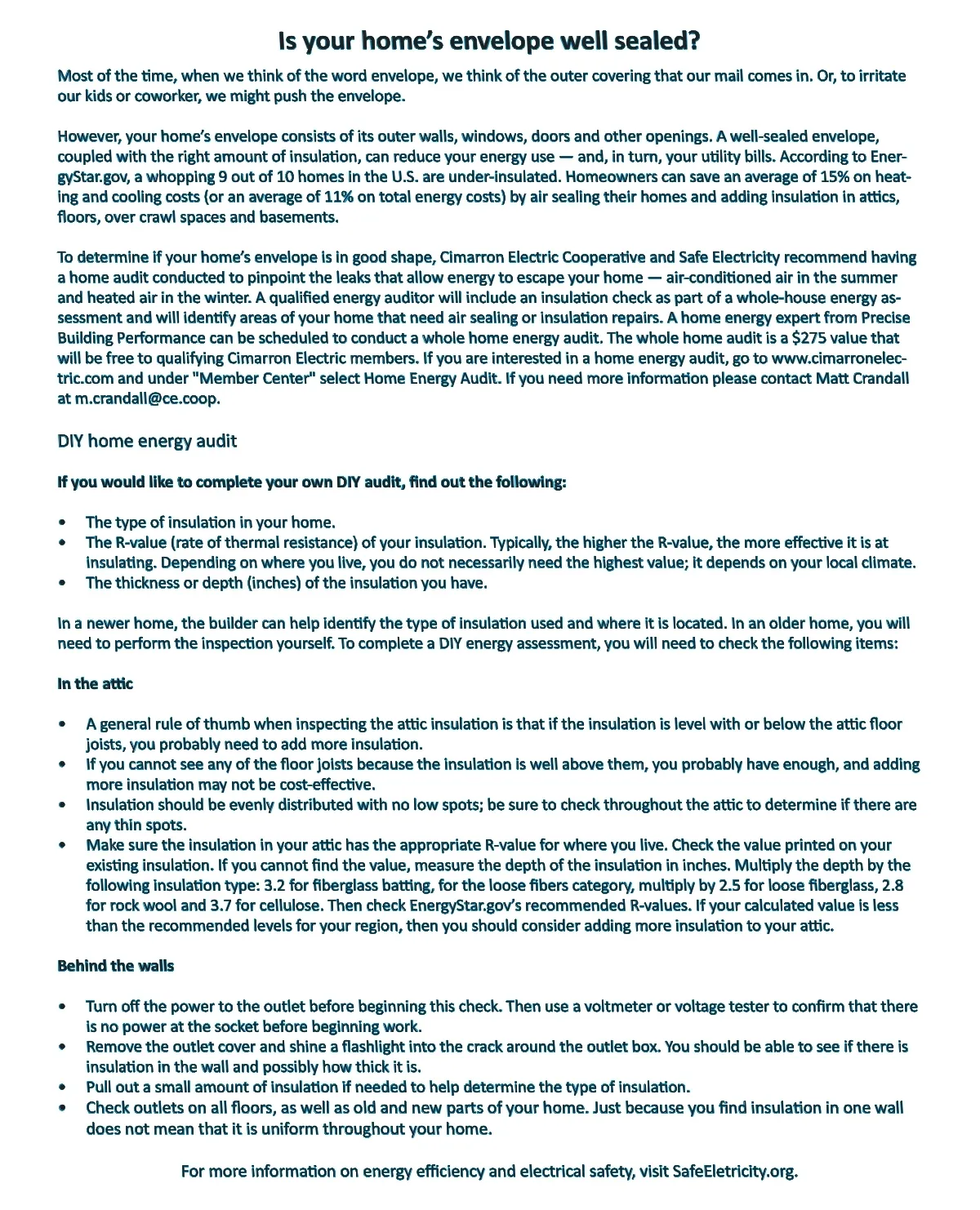 Is your home's envelope well sealed?

Most of the time, when we think of the word envelope, we think of the outer covering that our mail comes in. Or, to irritate our kids or coworker, we might push the envelope.

However, your home's envelope consists of its outer walls, windows, doors and other openings. A well-sealed envelope, coupled with the right amount of insulation, can reduce your energy use — and, in turn, your utility bills. According to EnergyStar.gov, a whopping 9 out of 10 homes in the U.S. are under-insulated. Homeowners can save an average of 15% on heating and cooling costs (or an average of 11% on total energy costs) by air sealing their homes and adding insulation in attics, floors, over crawl spaces and basements.

To determine if your home's envelope is in good shape, Cimarron Electric Cooperative and Safe Electricity recommend having a home audit conducted to pinpoint the leaks that allow energy to escape your home — air-conditioned air in the summer and heated air in the winter. A qualified energy auditor will include an insulation check as part of a whole-house energy assessment and will identify areas of your home that need air sealing or insulation repairs. A home energy expert from Precise Building Performance can be scheduled to conduct a whole home energy audit. The whole home audit is a $275 value that will be free to qualifying Cimarron Electric members. If you are interested in a home energy audit, go to www.cimarronelectric.com and under "Member Center" select Home Energy Audit. If you need more information please contact Matt Crandall at m.crandall@ce.coop.

DIY home energy audit

If you would like to complete your own DIY audit, find out the following:

• The type of insulation in your home.
• The R-value (rate of thermal resistance) of your insulation. Typically, the higher the R-value, the more effective it is at insulating. Depending on where you live, you do not necessarily need the highest value; it depends on your local climate.
• The thickness or depth (inches) of the insulation you have.

In a newer home, the builder can help identify the type of insulation used and where it is located. In an older home, you will need to perform the inspection yourself. To complete a DIY energy assessment, you will need to check the following items:

In the attic

• A general rule of thumb when inspecting the attic insulation is that if the insulation is level with or below the attic floor joists, you probably need to add more insulation.
• If you cannot see any of the floor joists because the insulation is well above them, you probably have enough, and adding more insulation may not be cost-effective.
• Insulation should be evenly distributed with no low spots; be sure to check throughout the attic to determine if there are any thin spots.
• Make sure the insulation in your attic has the appropriate R-value for where you live. Check the value printed on your existing insulation. If you cannot find the value, measure the depth of the insulation in inches. Multiply the depth by the following insulation type: 3.2 for fiberglass batting, for the loose fibers category, multiply by 2.5 for loose fiberglass, 2.8 for rock wool and 3.7 for cellulose. Then check EnergyStar.gov's recommended R-values. If your calculated value is less than the recommended levels for your region, then you should consider adding more insulation to your attic.

Behind the walls

• Turn off the power to the outlet before beginning this check. Then use a voltmeter or voltage tester to confirm that there is no power at the socket before beginning work.
• Remove the outlet cover and shine a flashlight into the crack around the outlet box. You should be able to see if there is insulation in the wall and possibly how thick it is.
• Pull out a small amount of insulation if needed to help determine the type of insulation.
• Check outlets on all floors, as well as old and new parts of your home. Just because you find insulation in one wall does not mean that it is uniform throughout your home.

For more information on energy efficiency and electrical safety, visit SafeEletricity.org.